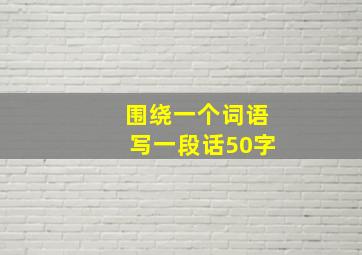 围绕一个词语
写一段话50字